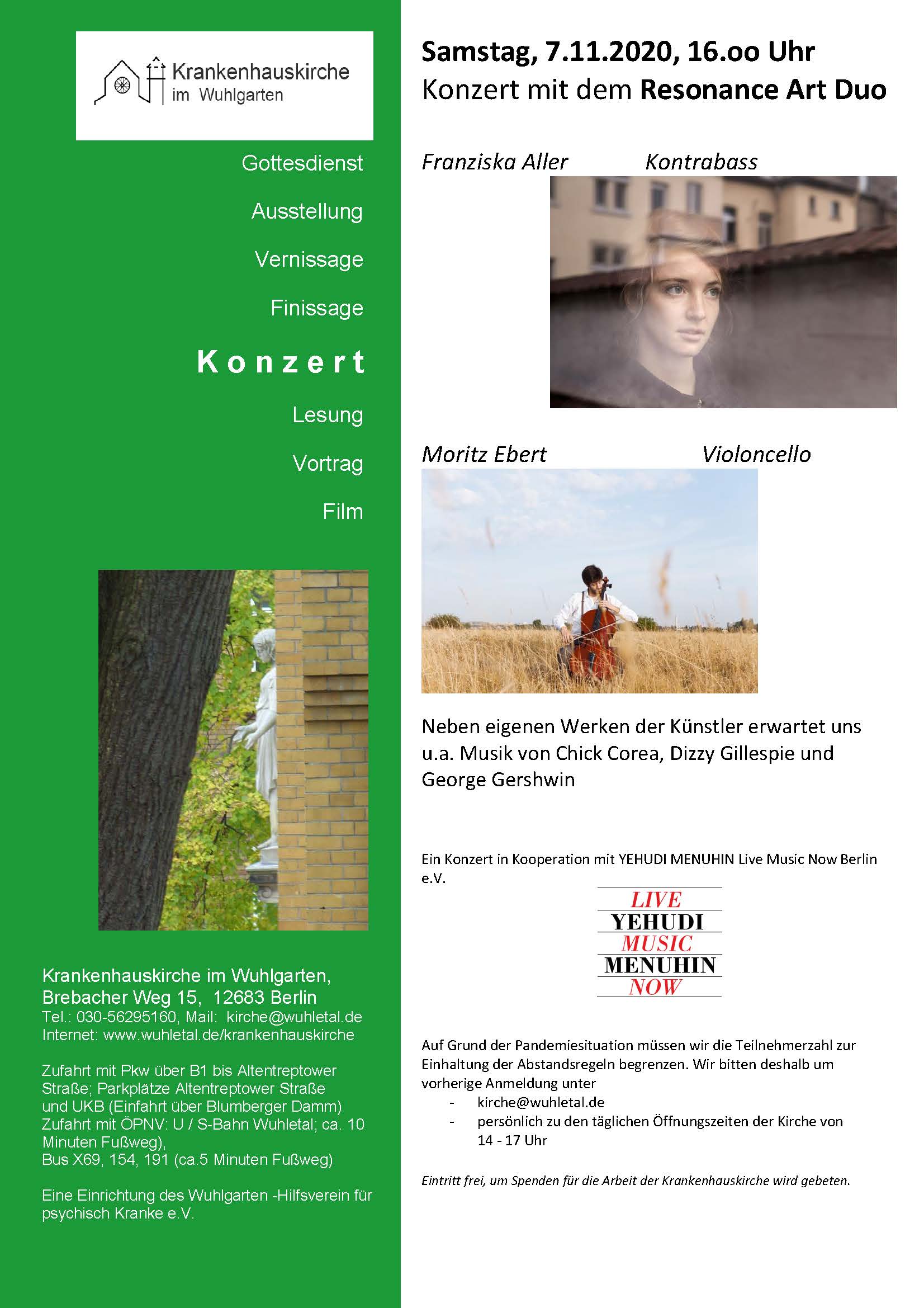 Krankenhauskirche
im Wuhlgarten

Gottesdienst

Ausstellung

Vernissage

Finissage

Konzert

Lesung

Vortrag

Film

Krankenhauskirche im Wuhlgarten,
Brebacher Weg 15, 12683 Berlin
Tel.: 030-56295160, Mail: kirche@wuhletal.de
Internet: www.wuhletal.de/krankenhauskirche

Zufahrt mit Pkw über B1 bis Altentreptower Straße; Parkplätze Altentreptower Straße und UKB (Einfahrt über Blumberger Damm)
Zufahrt mit ÖPNV: U / S-Bahn Wuhletal; ca. 10 Minuten Fußweg),
Bus X69, 154, 191 (ca.5 Minuten Fußweg)

Eine Einrichtung des Wuhlgarten -Hilfsverein für psychisch Kranke e.V.

Samstag, 7.11.2020, 16.oo Uhr
Konzert mit dem Resonance Art Duo

Franziska Aller Kontrabass

Moritz Ebert Violoncello

Neben eigenen Werken der Künstler erwartet uns u.a. Musik von Chick Corea, Dizzy Gillespie und George Gershwin

Ein Konzert in Kooperation mit YEHUDI MENUHIN Live Music Now Berlin e.V.

LIVE
YEHUDI
MUSIC
MENUHIN
NOW

Auf Grund der Pandemiesituation müssen wir die Teilnehmerzahl zur Einhaltung der Abstandsregeln begrenzen. Wir bitten deshalb um vorherige Anmeldung unter
- kirche@wuhletal.de
- persönlich zu den täglichen Öffnungszeiten der Kirche von 14 - 17 Uhr

Eintritt frei, um Spenden für die Arbeit der Krankenhauskirche wird gebeten.